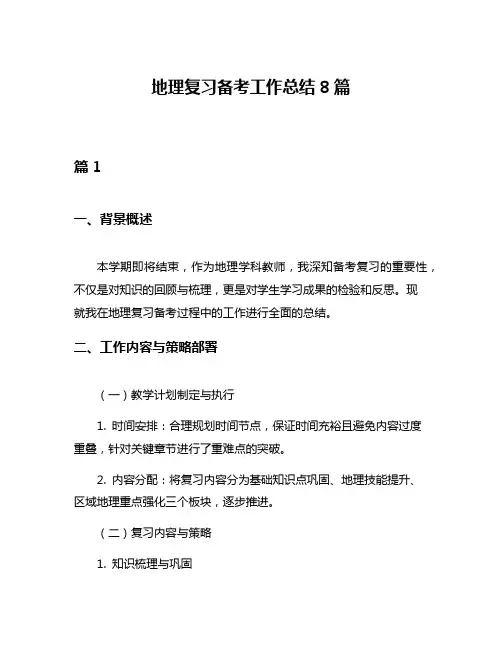 地理复习备考工作总结 8 篇

篇 1

一、背景概述

本学期即将结束，作为地理学科教师，我深知备考复习的重要性，不仅是对知识的回顾与梳理，更是对学生学习成果的检验和反思。现就我在地理复习备考过程中的工作进行全面的总结。

二、工作内容与策略部署

（一）教学计划制定与执行

1. 时间安排：合理规划时间节点，保证时间充裕且避免内容过度重叠，针对关键章节进行了重难点的突破。

2. 内容分配：将复习内容分为基础知识点巩固、地理技能提升、区域地理重点强化三个板块，逐步推进。

（二）复习内容与策略

1. 知识梳理与巩固